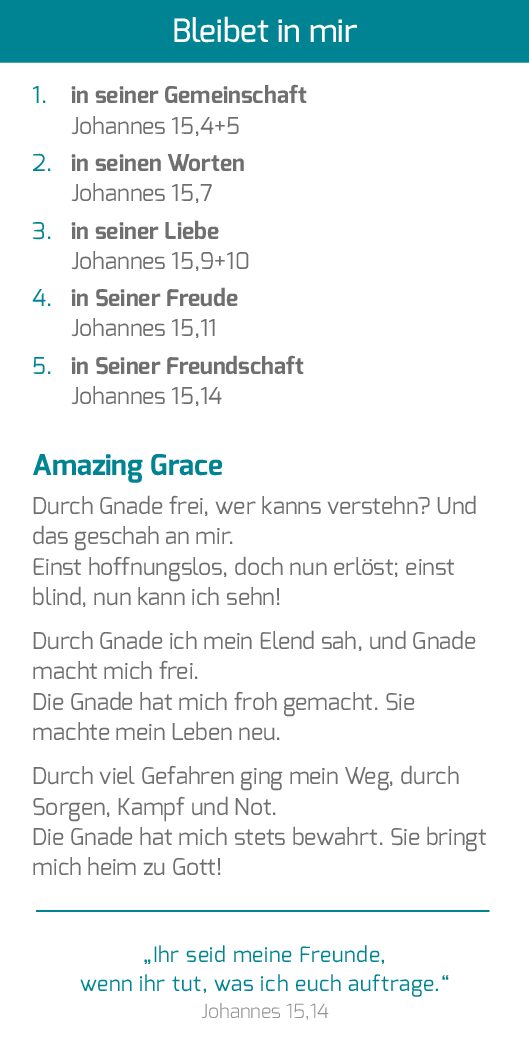 Bleibet in mir

1. in seiner Gemeinschaft
Johannes 15,4+5
2. in seinen Worten
Johannes 15,7
3. in seiner Liebe
Johannes 15,9+10
4. in Seiner Freude
Johannes 15,11
5. in Seiner Freundschaft
Johannes 15,14

Amazing Grace

Durch Gnade frei, wer kanns verstehn? Und das geschah an mir.
Einst hoffnungslos, doch nun erlöst; einst blind, nun kann ich sehn!

Durch Gnade ich mein Elend sah, und Gnade macht mich frei.
Die Gnade hat mich froh gemacht. Sie machte mein Leben neu.

Durch viel Gefahren ging mein Weg, durch Sorgen, Kampf und Not.
Die Gnade hat mich stets bewahrt. Sie bringt mich heim zu Gott!

„Ihr seid meine Freunde,
wenn ihr tut, was ich euch auftrage.“
Johannes 15,14